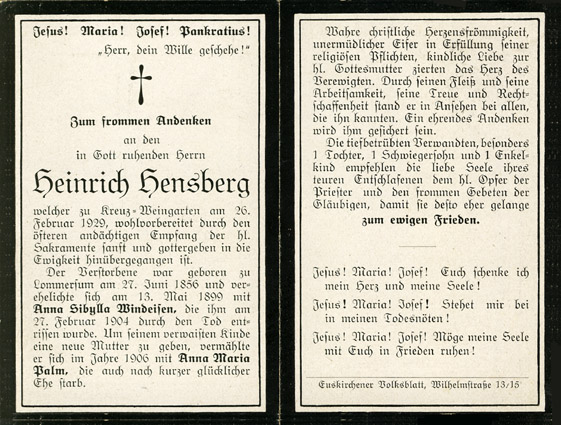 Jesus! Maria! Josef! Pankratius!

„Herr, dein Wille geschehe!"

Zum frommen Andenken

an den

in Gott ruhenden Herrn

Heinrich Hensberg

welcher zu Kreuz-Weingarten am 26. Februar 1929, wohlvorbereitet durch den öfteren andächtigen Empfang der hl. Sakramente sanft und gottergeben in die Ewigkeit hinübergegangen ist.

Der Verstorbene war geboren zu Lommersum am 27. Juni 1856 und verehelichte sich am 13. Mai 1899 mit Anna Sibylla Windeisen, die ihm am 27. Februar 1904 durch den Tod entrissen wurde. Um seinem verwaisten Kinde eine neue Mutter zu geben, vermählte er sich im Jahre 1906 mit Anna Maria Palm, die auch nach kurzer glücklicher Ehe starb.

Wahre christliche Herzensfrömmigkeit, unermüdlicher Eifer in Erfüllung seiner religiösen Pflichten, kindliche Liebe zur hl. Gottesmutter zierten das Herz des Verewigten. Durch seinen Fleiß und seine Arbeitsamkeit, seine Treue und Rechtschaffenheit stand er in Ansehen bei allen, die ihn kannten. Ein ehrendes Andenken wird ihm gesichert sein.

Die tiefbetrübten Verwandten, besonders 1 Tochter, 1 Schwiegersohn und 1 Enkelkind empfehlen die liebe Seele ihres teuren Entschlafenen dem hl. Opfer der Priester und den frommen Gebeten der Gläubigen, damit sie desto eher gelange

zum ewigen Frieden.

Jesus! Maria! Josef! Euch schenke ich mein Herz und meine Seele!

Jesus! Maria! Josef! Stehet mir bei in meinen Todesnöten!

Jesus! Maria! Josef! Möge meine Seele mit Euch in Frieden ruhen!

Euskirchener Volksblatt, Wilhelmstraße 13/15